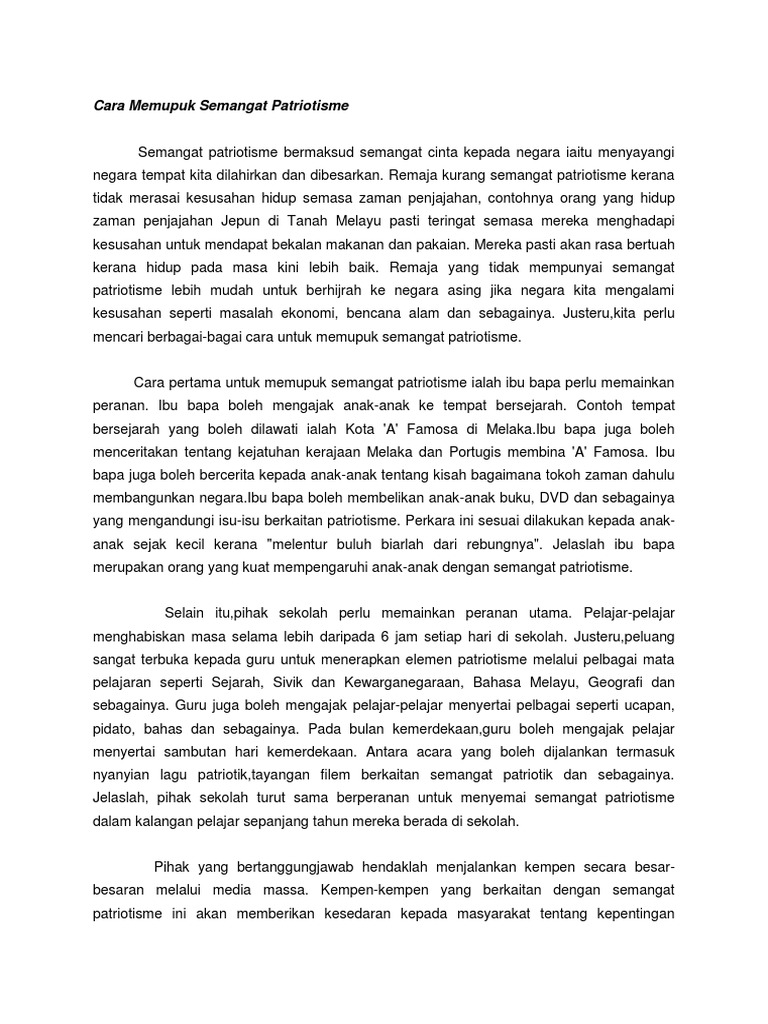 Cara Memupuk Semangat Patriotisme

Semangat patriotisme bermaksud semangat cinta kepada negara iaitu menyayangi negara tempat kita dilahirkan dan dibesarkan. Remaja kurang semangat patriotisme kerana tidak merasai kesusahan hidup semasa zaman penjajahan, contohnya orang yang hidup zaman penjajahan Jepun di Tanah Melayu pasti teringat semasa mereka menghadapi kesusahan untuk mendapat bekalan makanan dan pakaian. Mereka pasti akan rasa bertuah kerana hidup pada masa kini lebih baik. Remaja yang tidak mempunyai semangat patriotisme lebih mudah untuk berhijrah ke negara asing jika negara kita mengalami kesusahan seperti masalah ekonomi, bencana alam dan sebagainya. Justeru,kita perlu mencari berbagai-bagai cara untuk memupuk semangat patriotisme.

Cara pertama untuk memupuk semangat patriotisme ialah ibu bapa perlu memainkan peranan. Ibu bapa boleh mengajak anak-anak ke tempat bersejarah. Contoh tempat bersejarah yang boleh dilawati ialah Kota 'A' Famosa di Melaka.Ibu bapa juga boleh menceritakan tentang kejatuhan kerajaan Melaka dan Portugis membina 'A' Famosa. Ibu bapa juga boleh bercerita kepada anak-anak tentang kisah bagaimana tokoh zaman dahulu membangunkan negara.Ibu bapa boleh membelikan anak-anak buku, DVD dan sebagainya yang mengandungi isu-isu berkaitan patriotisme. Perkara ini sesuai dilakukan kepada anak-anak sejak kecil kerana "melentur buluh biarlah dari rebungnya". Jelaslah ibu bapa merupakan orang yang kuat mempengaruhi anak-anak dengan semangat patriotisme.

Selain itu,pihak sekolah perlu memainkan peranan utama. Pelajar-pelajar menghabiskan masa selama lebih daripada 6 jam setiap hari di sekolah. Justeru,peluang sangat terbuka kepada guru untuk menerapkan elemen patriotisme melalui pelbagai mata pelajaran seperti Sejarah, Sivik dan Kewarganegaraan, Bahasa Melayu, Geografi dan sebagainya. Guru juga boleh mengajak pelajar-pelajar menyertai pelbagai seperti ucapan, pidato, bahas dan sebagainya. Pada bulan kemerdekaan,guru boleh mengajak pelajar menyertai sambutan hari kemerdekaan. Antara acara yang boleh dijalankan termasuk nyanyian lagu patriotik,tayangan filem berkaitan semangat patriotik dan sebagainya. Jelaslah, pihak sekolah turut sama berperanan untuk menyemai semangat patriotisme dalam kalangan pelajar sepanjang tahun mereka berada di sekolah.

Pihak yang bertanggungjawab hendaklah menjalankan kempen secara besar-besaran melalui media massa. Kempen-kempen yang berkaitan dengan semangat patriotisme ini akan memberikan kesedaran kepada masyarakat tentang kepentingan